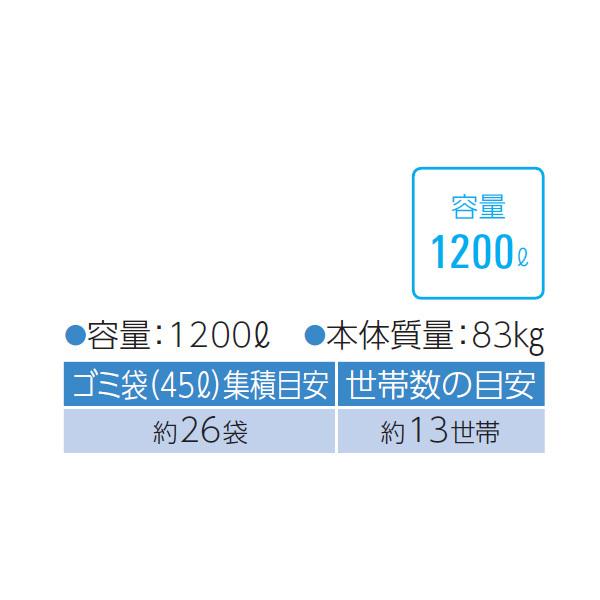 容量
1200ℓ

●容量：1200ℓ　●本体質量：83kg

| ゴミ袋(45ℓ)集積目安 | 世帯数の目安 |
|---|---|
| 約26袋 | 約13世帯 |